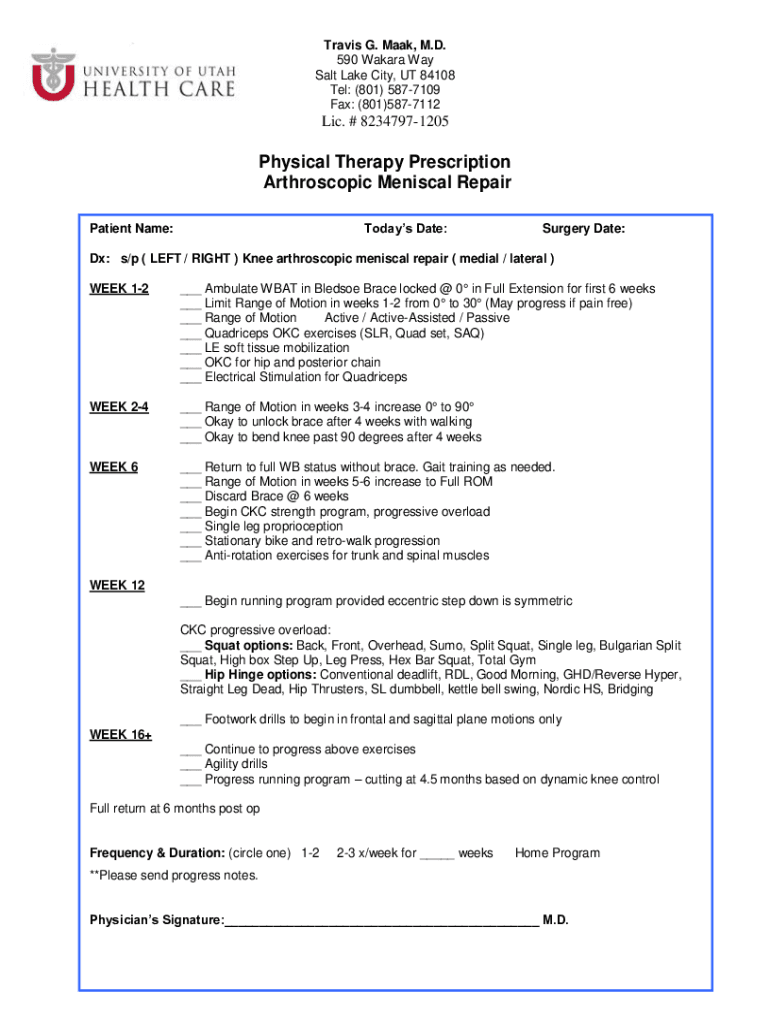 UNIVERSITY OF UTAH HEALTH CARE

Travis G. Maak, M.D.
590 Wakara Way
Salt Lake City, UT 84108
Tel: (801) 587-7109
Fax: (801)587-7112
Lic. # 8234797-1205

Physical Therapy Prescription
Arthroscopic Meniscal Repair

Patient Name: Today's Date: Surgery Date:

Dx: s/p ( LEFT / RIGHT ) Knee arthroscopic meniscal repair ( medial / lateral )

WEEK 1-2
___ Ambulate WBAT in Bledsoe Brace locked @ 0° in Full Extension for first 6 weeks
___ Limit Range of Motion in weeks 1-2 from 0° to 30° (May progress if pain free)
___ Range of Motion Active / Active-Assisted / Passive
___ Quadriceps OKC exercises (SLR, Quad set, SAQ)
___ LE soft tissue mobilization
___ OKC for hip and posterior chain
___ Electrical Stimulation for Quadriceps

WEEK 2-4
___ Range of Motion in weeks 3-4 increase 0° to 90°
___ Okay to unlock brace after 4 weeks with walking
___ Okay to bend knee past 90 degrees after 4 weeks

WEEK 6
___ Return to full WB status without brace. Gait training as needed.
___ Range of Motion in weeks 5-6 increase to Full ROM
___ Discard Brace @ 6 weeks
___ Begin CKC strength program, progressive overload
___ Single leg proprioception
___ Stationary bike and retro-walk progression
___ Anti-rotation exercises for trunk and spinal muscles

WEEK 12
___ Begin running program provided eccentric step down is symmetric

CKC progressive overload:
___ Squat options: Back, Front, Overhead, Sumo, Split Squat, Single leg, Bulgarian Split Squat, High box Step Up, Leg Press, Hex Bar Squat, Total Gym
___ Hip Hinge options: Conventional deadlift, RDL, Good Morning, GHD/Reverse Hyper, Straight Leg Dead, Hip Thrusters, SL dumbbell, kettle bell swing, Nordic HS, Bridging

___ Footwork drills to begin in frontal and sagittal plane motions only

WEEK 16+
___ Continue to progress above exercises
___ Agility drills
___ Progress running program – cutting at 4.5 months based on dynamic knee control

Full return at 6 months post op

Frequency & Duration: (circle one) 1-2 2-3 x/week for _____ weeks Home Program

**Please send progress notes.

Physician's Signature:_____________________________________________ M.D.